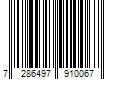 7 286497 910067